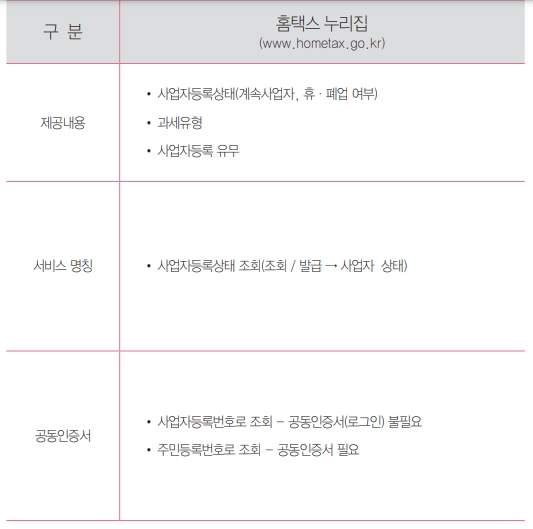 | 구 분 | 홈택스 누리집 (www.hometax.go.kr) |
|---|---|
| 제공내용 | • 사업자등록상태(계속사업자, 휴 · 폐업 여부) • 과세유형 • 사업자등록 유무 |
| 서비스 명칭 | • 사업자등록상태 조회(조회 / 발급 → 사업자 상태) |
| 공동인증서 | • 사업자등록번호로 조회 – 공동인증서(로그인) 불필요 • 주민등록번호로 조회 – 공동인증서 필요 |